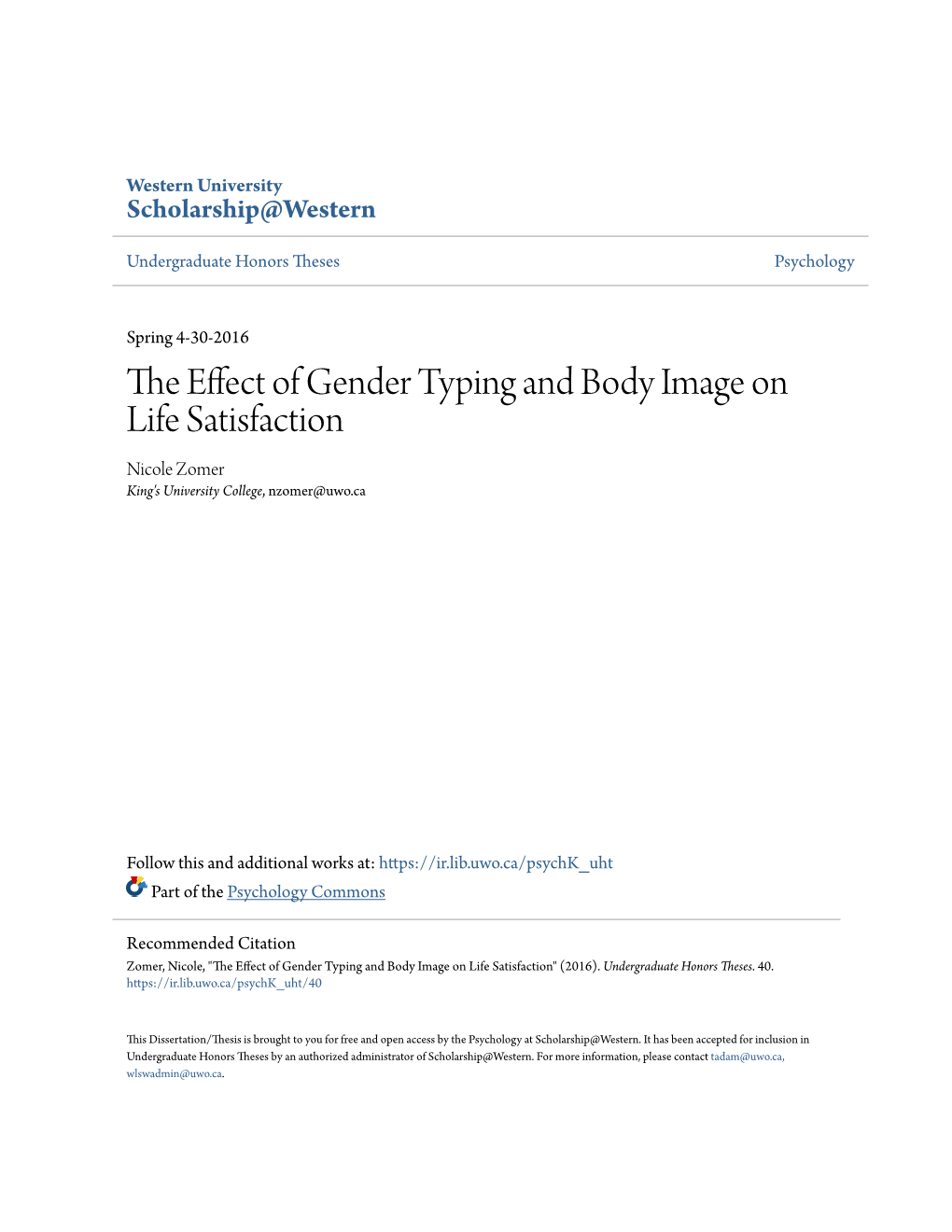 Western University
Scholarship@Western

Undergraduate Honors Theses

Psychology

Spring 4-30-2016

The Effect of Gender Typing and Body Image on Life Satisfaction

Nicole Zomer
King's University College, nzomer@uwo.ca

Follow this and additional works at: https://ir.lib.uwo.ca/psychK_uht
Part of the Psychology Commons

Recommended Citation
Zomer, Nicole, "The Effect of Gender Typing and Body Image on Life Satisfaction" (2016). Undergraduate Honors Theses. 40.
https://ir.lib.uwo.ca/psychK_uht/40

This Dissertation/Thesis is brought to you for free and open access by the Psychology at Scholarship@Western. It has been accepted for inclusion in Undergraduate Honors Theses by an authorized administrator of Scholarship@Western. For more information, please contact tadam@uwo.ca, wlswadmin@uwo.ca.